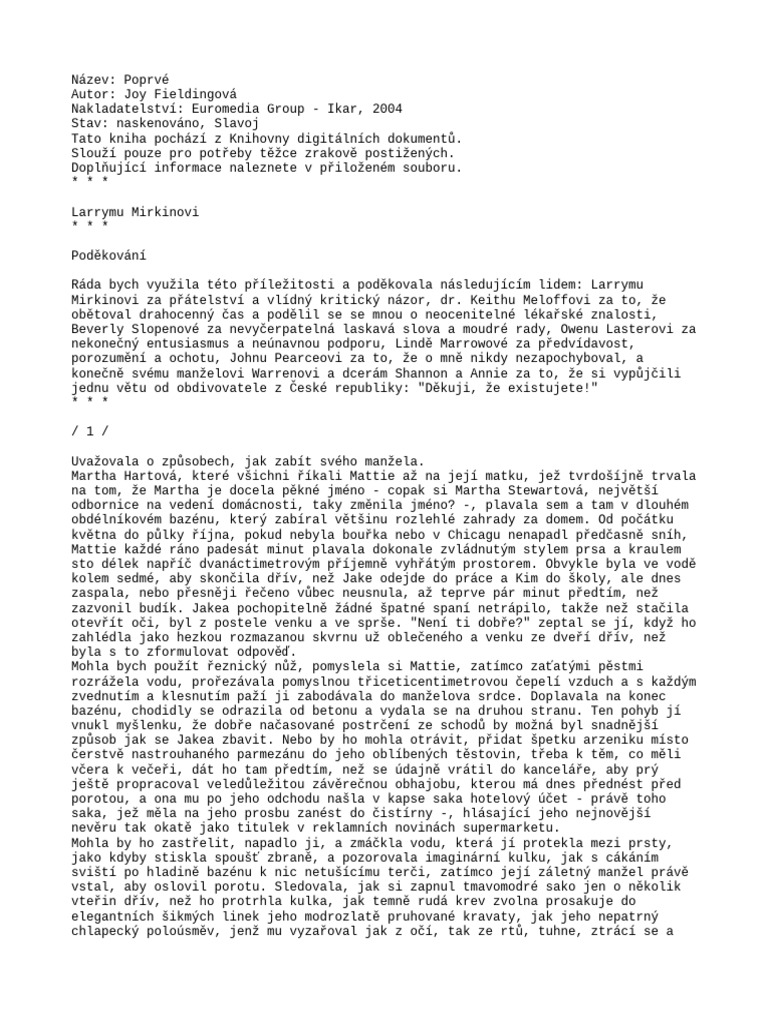 Název: Poprvé
Autor: Joy Fieldingová
Nakladatelství: Euromedia Group - Ikar, 2004
Stav: naskenováno, Slavoj
Tato kniha pochází z Knihovny digitálních dokumentů.
Slouží pouze pro potřeby těžce zrakově postižených.
Doplňující informace naleznete v přiloženém souboru.
* * *

Larrymu Mirkinovi
* * *

Poděkování

Ráda bych využila této příležitosti a poděkovala následujícím lidem: Larrymu Mirkinovi za přátelství a vlídný kritický názor, dr. Keithu Meloffovi za to, že obětoval drahocenný čas a podělil se se mnou o neocenitelné lékařské znalosti, Beverly Slopenové za nevyčerpatelná laskavá slova a moudré rady, Owenu Lasterovi za nekonečný entusiasmus a neúnavnou podporu, Lindě Marrowové za předvídavost, porozumění a ochotu, Johnu Pearceovi za to, že o mně nikdy nezapochyboval, a konečně svému manželovi Warrenovi a dcerám Shannon a Annie za to, že si vypůjčili jednu větu od obdivovatele z České republiky: "Děkuji, že existujete!"
* * *

/ 1 /

Uvažovala o způsobech, jak zabít svého manžela.
Martha Hartová, které všichni říkali Mattie až na její matku, jež tvrdošíjně trvala na tom, že Martha je docela pěkné jméno - copak si Martha Stewartová, největší odbornice na vedení domácnosti, taky změnila jméno? -, plavala sem a tam v dlouhém obdélníkovém bazénu, který zabíral většinu rozlehlé zahrady za domem. Od počátku května do půlky října, pokud nebyla bouřka nebo v Chicagu nenapadl předčasně sníh, Mattie každé ráno padesát minut plavala dokonale zvládnutým stylem prsa a kraulem sto délek napříč dvanáctimetrovým příjemně vyhřátým prostorem. Obvykle byla ve vodě kolem sedmé, aby skončila dřív, než Jake odejde do práce a Kim do školy, ale dnes zaspala, nebo přesněji řečeno vůbec neusnula, až teprve pár minut předtím, než zazvonil budík. Jakea pochopitelně žádné špatné spaní netrápilo, takže než stačila otevřít oči, byl z postele venku a ve sprše. "Není ti dobře?" zeptal se jí, když ho zahlédla jako hezkou rozmazanou skvrnu už oblečeného a venku ze dveří dřív, než byla s to zformulovat odpověď.
Mohla bych použít řeznický nůž, pomyslela si Mattie, zatímco zaťatými pěstmi rozrážela vodu, prořezávala pomyslnou třiceticentimetrovou čepelí vzduch a s každým zvednutím a klesnutím paží ji zabodávala do manželova srdce. Doplavala na konec bazénu, chodidly se odrazila od betonu a vydala se na druhou stranu. Ten pohyb jí vnukl myšlenku, že dobře načasované postrčení ze schodů by možná byl snadnější způsob jak se Jakea zbavit. Nebo by ho mohla otrávit, přidat špetku arzeniku místo čerstvě nastrouhaného parmezánu do jeho oblíbených těstovin, třeba k těm, co měli včera k večeři, dát ho tam předtím, než se údajně vrátil do kanceláře, aby prý ještě propracoval veledůležitou závěrečnou obhajobu, kterou má dnes přednést před porotou, a ona mu po jeho odchodu našla v kapse saka hotelový účet - právě toho saka, jež měla na jeho prosbu zanést do čistírny -, hlásající jeho nejnovější nevěru tak okatě jako titulek v reklamních novinách supermarketu.
Mohla by ho zastřelit, napadlo ji, a zmáčkla vodu, která jí protekla mezi prsty, jako kdyby stiskla spoušť zbraně, a pozorovala imaginární kulku, jak s cákáním sviští po hladině bazénu k nic netušícímu terči, zatímco její záletný manžel právě vstal, aby oslovil porotu. Sledovala, jak si zapnul tmavomodré sako jen o několik vteřin dřív, než ho protrhla kulka, jak temně rudá krev zvolna prosakuje do elegantních šikmých linek jeho modrozlatě pruhované kravaty, jak jeho nepatrný chlapecký poloúsměv, jenž mu vyzařoval jak z očí, tak ze rtů, tuhne, ztrácí se a